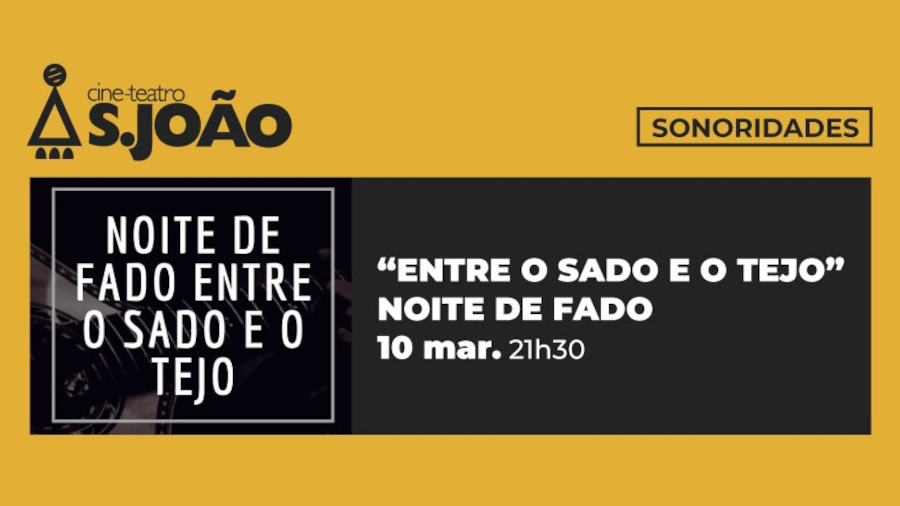 cine-teatro
S.JOÃO

SONORIDADES

NOITE DE FADO ENTRE O SADO E O TEJO

“ENTRE O SADO E O TEJO”
NOITE DE FADO
10 mar. 21h30